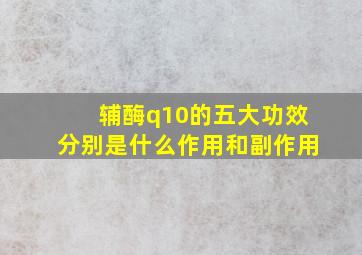 辅酶q10的五大功效
分别是什么作用和副作用